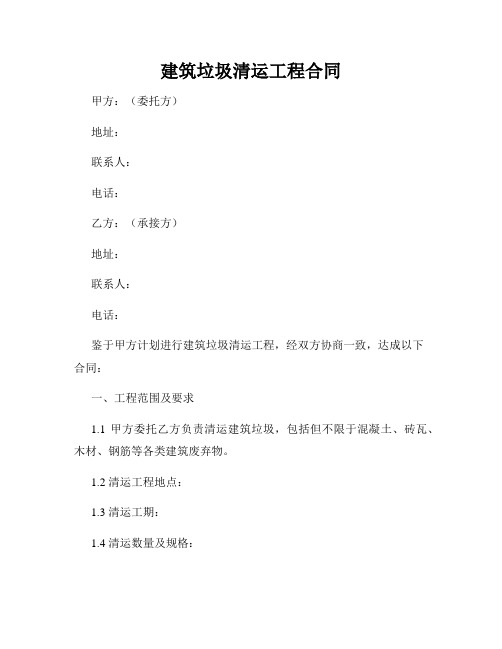 建筑垃圾清运工程合同

甲方：（委托方）

地址：

联系人：

电话：

乙方：（承接方）

地址：

联系人：

电话：

鉴于甲方计划进行建筑垃圾清运工程，经双方协商一致，达成以下合同：

一、工程范围及要求

1.1 甲方委托乙方负责清运建筑垃圾，包括但不限于混凝土、砖瓦、木材、钢筋等各类建筑废弃物。

1.2 清运工程地点：

1.3 清运工期：

1.4 清运数量及规格：